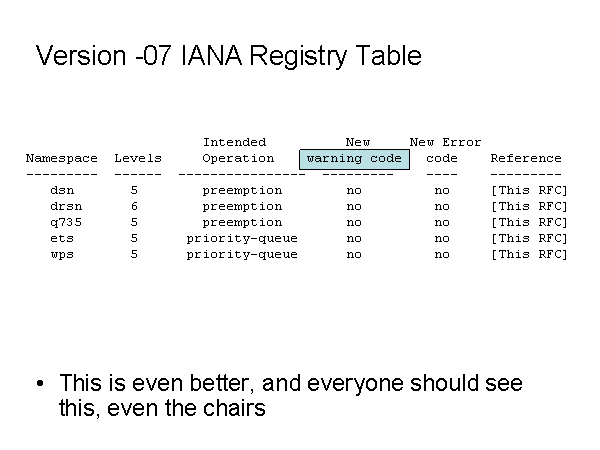 Version -07 IANA Registry Table

| Namespace | Levels | Intended Operation | New warning code | New Error code | Reference |
|---|---|---|---|---|---|
| dsn | 5 | preemption | no | no | [This RFC] |
| drsn | 6 | preemption | no | no | [This RFC] |
| q735 | 5 | preemption | no | no | [This RFC] |
| ets | 5 | priority-queue | no | no | [This RFC] |
| wps | 5 | priority-queue | no | no | [This RFC] |

• This is even better, and everyone should see this, even the chairs